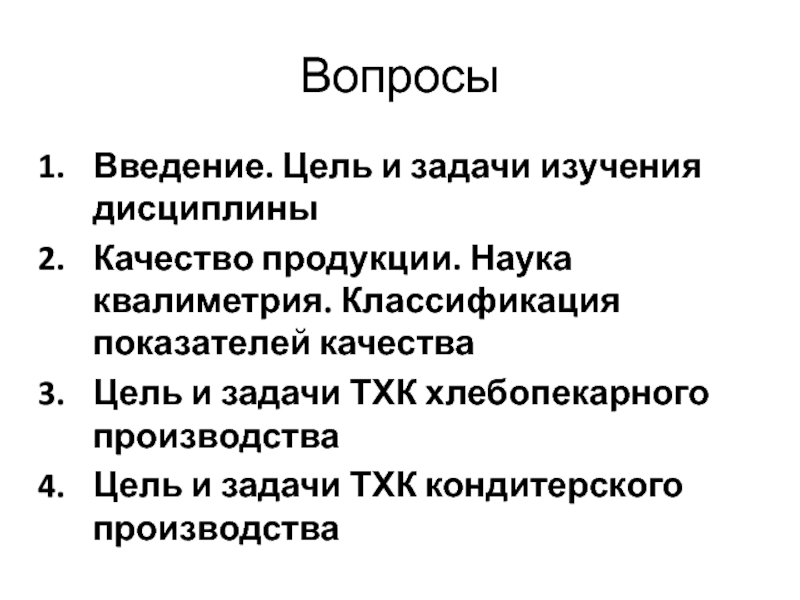 Вопросы

1. Введение. Цель и задачи изучения дисциплины
2. Качество продукции. Наука квалиметрия. Классификация показателей качества
3. Цель и задачи ТХК хлебопекарного производства
4. Цель и задачи ТХК кондитерского производства